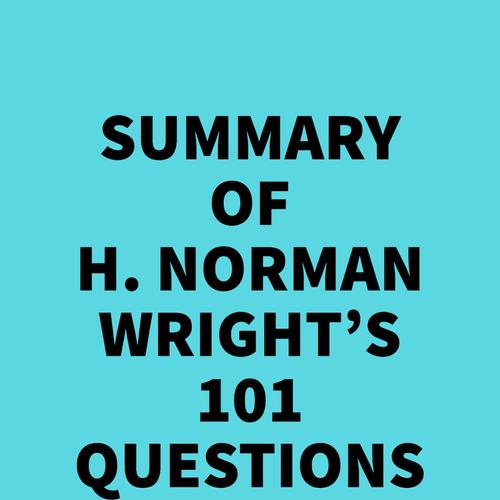 SUMMARY OF H. NORMAN WRIGHT’S 101 QUESTIONS